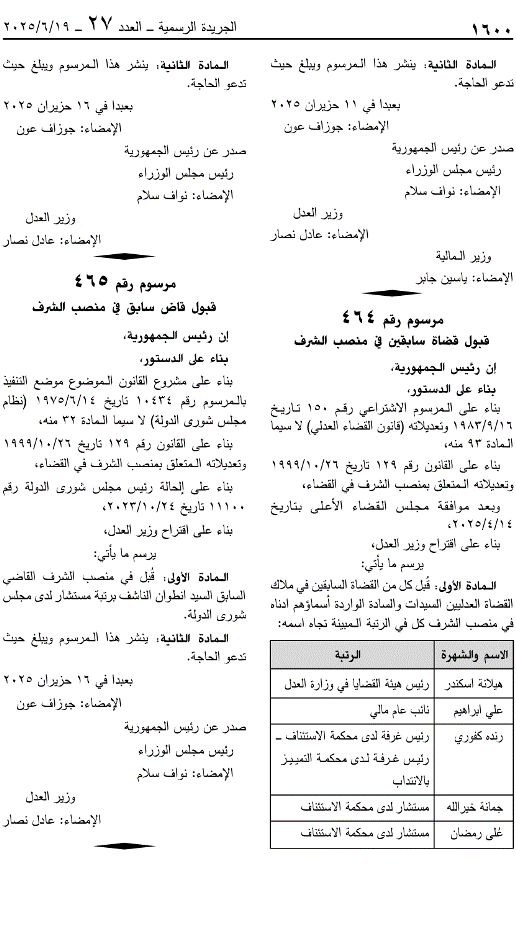 ١٦٠٠

الجريدة الرسمية ـ العدد ٢٧ ـ ٢٠٢٥/٦/١٩

المادة الثانية: ينشر هذا المرسوم ويبلغ حيث تدعو الحاجة.

بعبدا في ١١ حزيران ٢٠٢٥
الإمضاء: جوزاف عون

صدر عن رئيس الجمهورية
رئيس مجلس الوزراء
الإمضاء: نواف سلام

وزير العدل
الإمضاء: عادل نصار

وزير المالية
الإمضاء: ياسين جابر

مرسوم رقم ٤٦٤
قبول قضاة سابقين في منصب الشرف

إن رئيس الجمهورية،
بناء على الدستور،

بناء على المرسوم الاشتراعي رقم ١٥٠ تاريخ ١٩٨٣/٩/١٦ وتعديلاته (قانون القضاء العدلي) لا سيما المادة ٩٣ منه،

بناء على القانون رقم ١٢٩ تاريخ ١٩٩٩/١٠/٢٦ وتعديلاته المتعلق بمنصب الشرف في القضاء،

وبعد موافقة مجلس القضاء الأعلى بتاريخ ٢٠٢٥/٤/١٤،

بناء على اقتراح وزير العدل،
يرسم ما يأتي:

المادة الأولى: قُبل كل من القضاة السابقين في ملاك القضاة العدليين السيدات والسادة الواردة أسماؤهم ادناه في منصب الشرف كل في الرتبة المبينة تجاه اسمه:

| الاسم والشهرة | الرتبة |
|---|---|
| هيلانة اسكندر | رئيس هيئة القضايا في وزارة العدل |
| علي ابراهيم | نائب عام مالي |
| رنده كفوري | رئيس غرفة لدى محكمة الاستئناف ـ رئيس غرفة لدى محكمة التمييز بالانتداب |
| جمانة خيرالله | مستشار لدى محكمة الاستئناف |
| عُلى رمضان | مستشار لدى محكمة الاستئناف |

المادة الثانية: ينشر هذا المرسوم ويبلغ حيث تدعو الحاجة.

بعبدا في ١٦ حزيران ٢٠٢٥
الإمضاء: جوزاف عون

صدر عن رئيس الجمهورية
رئيس مجلس الوزراء
الإمضاء: نواف سلام

وزير العدل
الإمضاء: عادل نصار

مرسوم رقم ٤٦٥
قبول قاض سابق في منصب الشرف

إن رئيس الجمهورية،
بناء على الدستور،

بناء على مشروع القانون الموضوع موضع التنفيذ بالمرسوم رقم ١٠٤٣٤ تاريخ ١٩٧٥/٦/١٤ (نظام مجلس شورى الدولة) لا سيما المادة ٣٢ منه،

بناء على القانون رقم ١٢٩ تاريخ ١٩٩٩/١٠/٢٦ وتعديلاته المتعلق بمنصب الشرف في القضاء،

بناء على إحالة رئيس مجلس شورى الدولة رقم ١١١٠٠ تاريخ ٢٠٢٣/١٠/٢٤،

بناء على اقتراح وزير العدل،
يرسم ما يأتي:

المادة الأولى: قُبل في منصب الشرف القاضي السابق السيد انطوان الناشف برتبة مستشار لدى مجلس شورى الدولة.

المادة الثانية: ينشر هذا المرسوم ويبلغ حيث تدعو الحاجة.

بعبدا في ١٦ حزيران ٢٠٢٥
الإمضاء: جوزاف عون

صدر عن رئيس الجمهورية
رئيس مجلس الوزراء
الإمضاء: نواف سلام

وزير العدل
الإمضاء: عادل نصار